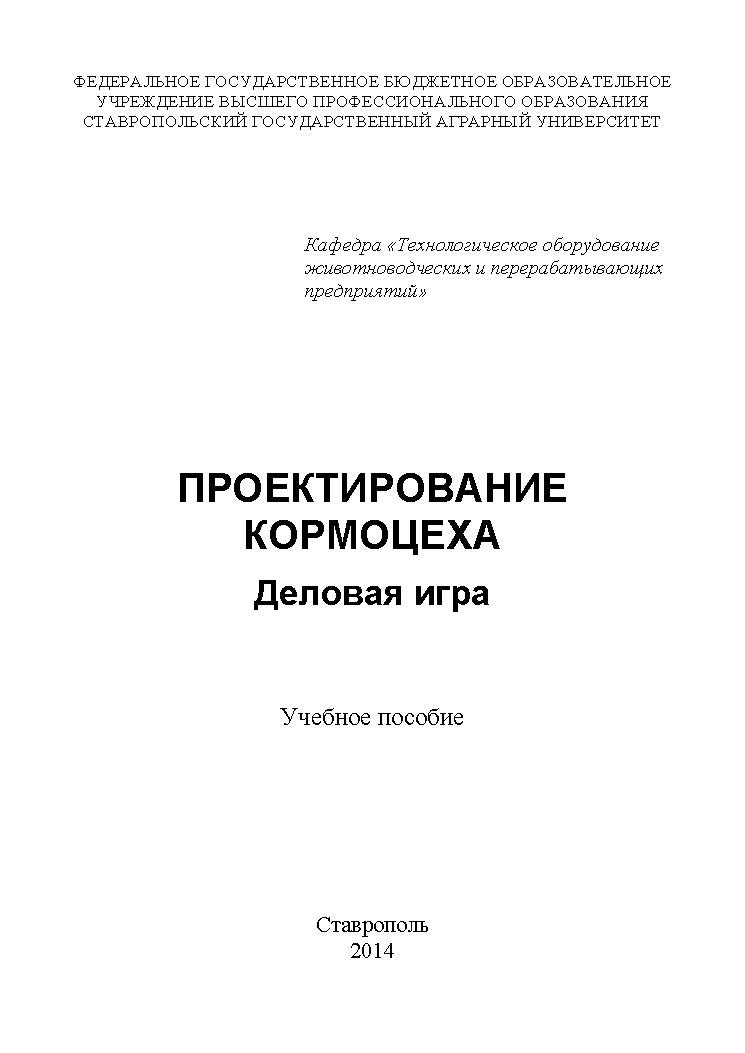 ФЕДЕРАЛЬНОЕ ГОСУДАРСТВЕННОЕ БЮДЖЕТНОЕ ОБРАЗОВАТЕЛЬНОЕ УЧРЕЖДЕНИЕ ВЫСШЕГО ПРОФЕССИОНАЛЬНОГО ОБРАЗОВАНИЯ СТАВРОПОЛЬСКИЙ ГОСУДАРСТВЕННЫЙ АГРАРНЫЙ УНИВЕРСИТЕТ

Кафедра «Технологическое оборудование животноводческих и перерабатывающих предприятий»

ПРОЕКТИРОВАНИЕ КОРМОЦЕХА

Деловая игра

Учебное пособие

Ставрополь
2014